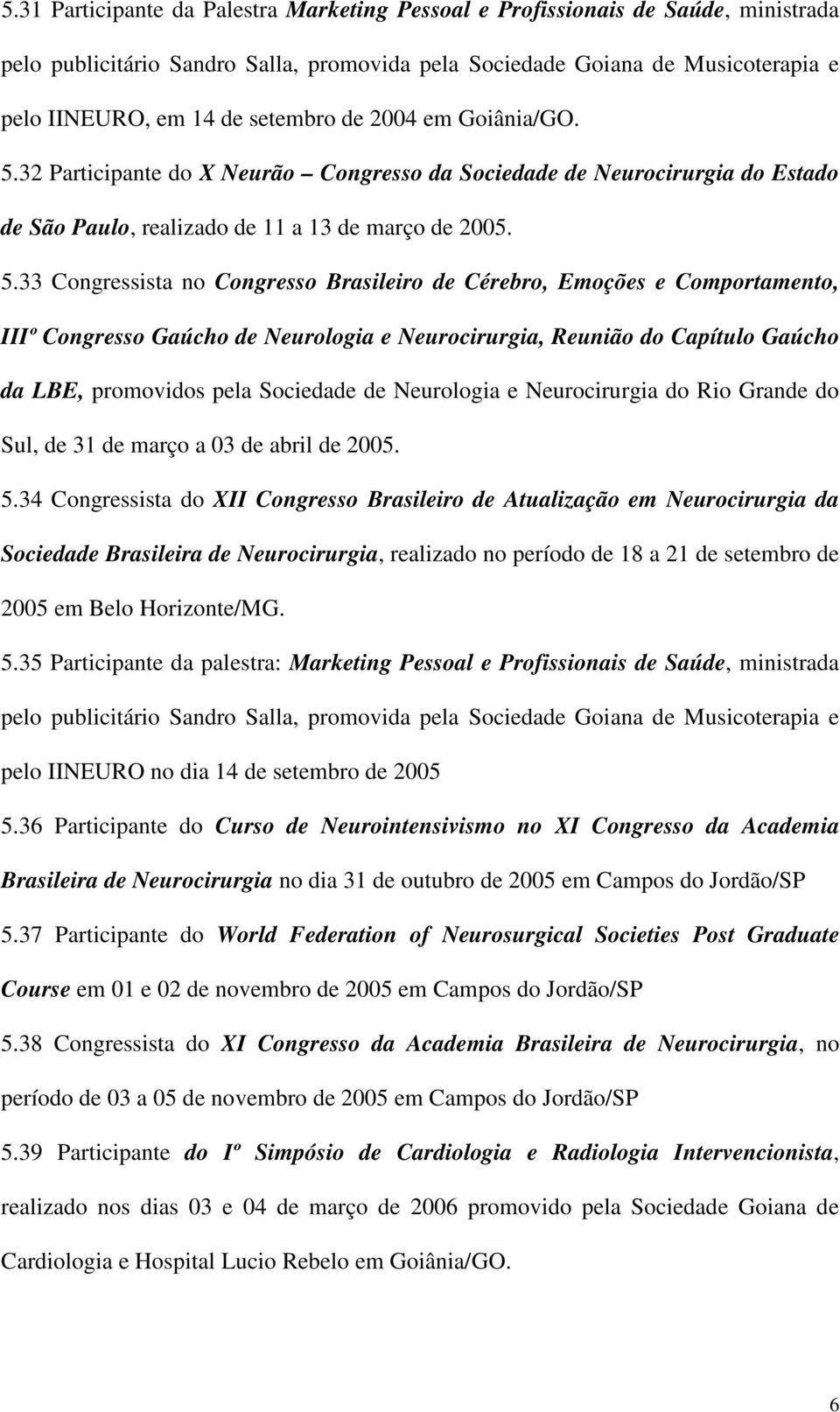 5.31 Participante da Palestra Marketing Pessoal e Profissionais de Saúde, ministrada pelo publicitário Sandro Salla, promovida pela Sociedade Goiana de Musicoterapia e pelo IINEURO, em 14 de setembro de 2004 em Goiânia/GO.

5.32 Participante do X Neurão – Congresso da Sociedade de Neurocirurgia do Estado de São Paulo, realizado de 11 a 13 de março de 2005.

5.33 Congressista no Congresso Brasileiro de Cérebro, Emoções e Comportamento, IIIº Congresso Gaúcho de Neurologia e Neurocirurgia, Reunião do Capítulo Gaúcho da LBE, promovidos pela Sociedade de Neurologia e Neurocirurgia do Rio Grande do Sul, de 31 de março a 03 de abril de 2005.

5.34 Congressista do XII Congresso Brasileiro de Atualização em Neurocirurgia da Sociedade Brasileira de Neurocirurgia, realizado no período de 18 a 21 de setembro de 2005 em Belo Horizonte/MG.

5.35 Participante da palestra: Marketing Pessoal e Profissionais de Saúde, ministrada pelo publicitário Sandro Salla, promovida pela Sociedade Goiana de Musicoterapia e pelo IINEURO no dia 14 de setembro de 2005

5.36 Participante do Curso de Neurointensivismo no XI Congresso da Academia Brasileira de Neurocirurgia no dia 31 de outubro de 2005 em Campos do Jordão/SP

5.37 Participante do World Federation of Neurosurgical Societies Post Graduate Course em 01 e 02 de novembro de 2005 em Campos do Jordão/SP

5.38 Congressista do XI Congresso da Academia Brasileira de Neurocirurgia, no período de 03 a 05 de novembro de 2005 em Campos do Jordão/SP

5.39 Participante do Iº Simpósio de Cardiologia e Radiologia Intervencionista, realizado nos dias 03 e 04 de março de 2006 promovido pela Sociedade Goiana de Cardiologia e Hospital Lucio Rebelo em Goiânia/GO.

6